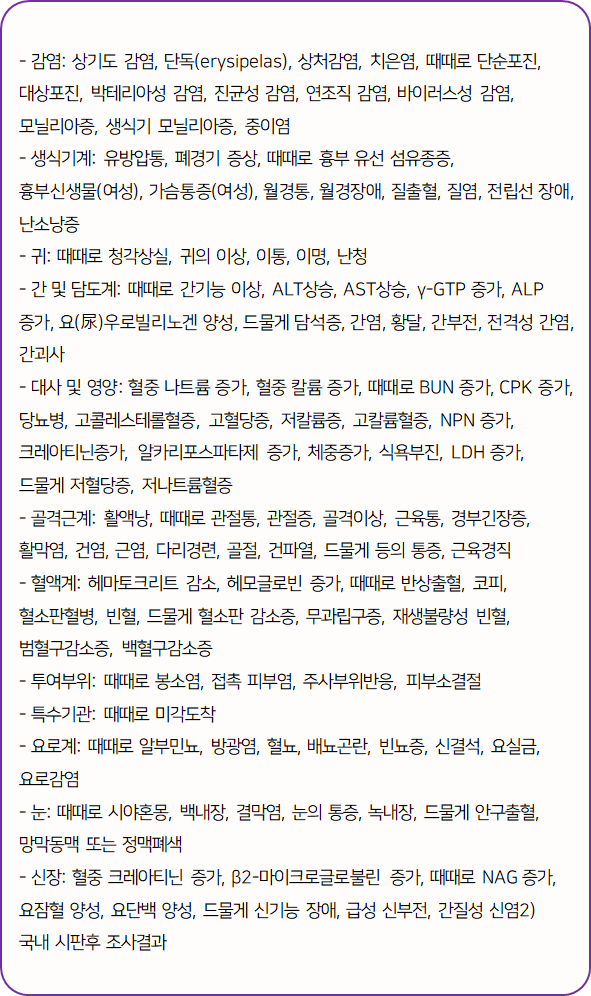 - 감염: 상기도 감염, 단독(erysipelas), 상처감염, 치은염, 때때로 단순포진, 대상포진, 박테리아성 감염, 진균성 감염, 연조직 감염, 바이러스성 감염, 모닐리아증, 생식기 모닐리아증, 중이염
- 생식기계: 유방압통, 폐경기 증상, 때때로 흉부 유선 섬유종증, 흉부신생물(여성), 가슴통증(여성), 월경통, 월경장애, 질출혈, 질염, 전립선 장애, 난소낭증
- 귀: 때때로 청각상실, 귀의 이상, 이통, 이명, 난청
- 간 및 담도계: 때때로 간기능 이상, ALT상승, AST상승, γ-GTP 증가, ALP 증가, 요(尿)우로빌리노겐 양성, 드물게 담석증, 간염, 황달, 간부전, 전격성 간염, 간괴사
- 대사 및 영양: 혈중 나트륨 증가, 혈중 칼륨 증가, 때때로 BUN 증가, CPK 증가, 당뇨병, 고콜레스테롤혈증, 고혈당증, 저칼륨증, 고칼륨혈증, NPN 증가, 크레아티닌증가, 알카리포스파타제 증가, 체중증가, 식욕부진, LDH 증가, 드물게 저혈당증, 저나트륨혈증
- 골격근계: 활액낭, 때때로 관절통, 관절증, 골격이상, 근육통, 경부긴장증, 활막염, 건염, 근염, 다리경련, 골절, 건파열, 드물게 등의 통증, 근육경직
- 혈액계: 헤마토크리트 감소, 헤모글로빈 증가, 때때로 반상출혈, 코피, 혈소판혈병, 빈혈, 드물게 혈소판 감소증, 무과립구증, 재생불량성 빈혈, 범혈구감소증, 백혈구감소증
- 투여부위: 때때로 봉소염, 접촉 피부염, 주사부위반응, 피부소결절
- 특수기관: 때때로 미각도착
- 요로계: 때때로 알부민뇨, 방광염, 혈뇨, 배뇨곤란, 빈뇨증, 신결석, 요실금, 요로감염
- 눈: 때때로 시야혼몽, 백내장, 결막염, 눈의 통증, 녹내장, 드물게 안구출혈, 망막동맥 또는 정맥폐색
- 신장: 혈중 크레아티닌 증가, β2-마이크로글로불린 증가, 때때로 NAG 증가, 요잠혈 양성, 요단백 양성, 드물게 신기능 장애, 급성 신부전, 간질성 신염2)
국내 시판후 조사결과